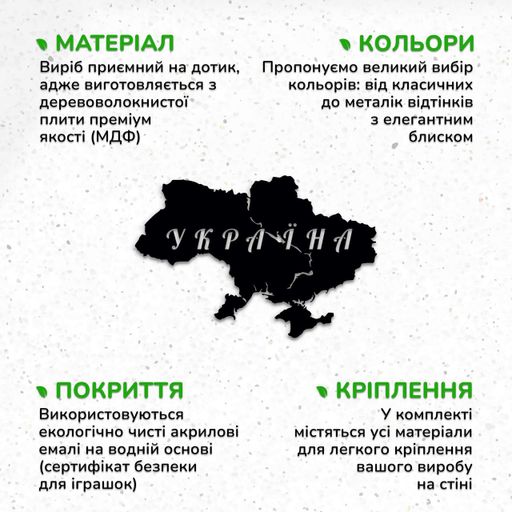 МАТЕРІАЛ

Виріб приємний на дотик, адже виготовляється з деревоволокнистої плити преміум якості (МДФ)

КОЛЬОРИ

Пропонуємо великий вибір кольорів: від класичних до металік відтінків з елегантним блиском

УКРАЇНА

ПОКРИТТЯ

Використовуються екологічно чисті акрилові емалі на водній основі (сертифікат безпеки для іграшок)

КРІПЛЕННЯ

У комплекті містяться усі матеріали для легкого кріплення вашого виробу на стіні